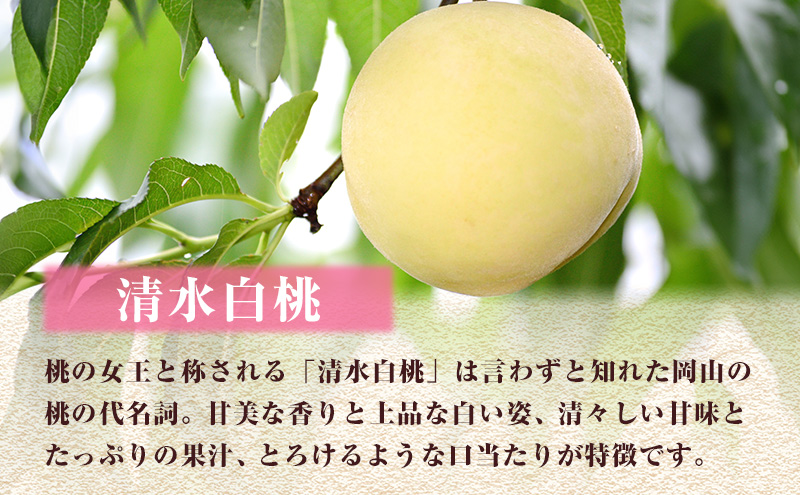 清水白桃

桃の女王と称される「清水白桃」は言わずと知れた岡山の桃の代名詞。甘美な香りと上品な白い姿、清々しい甘味とたっぷりの果汁、とろけるような口当たりが特徴です。